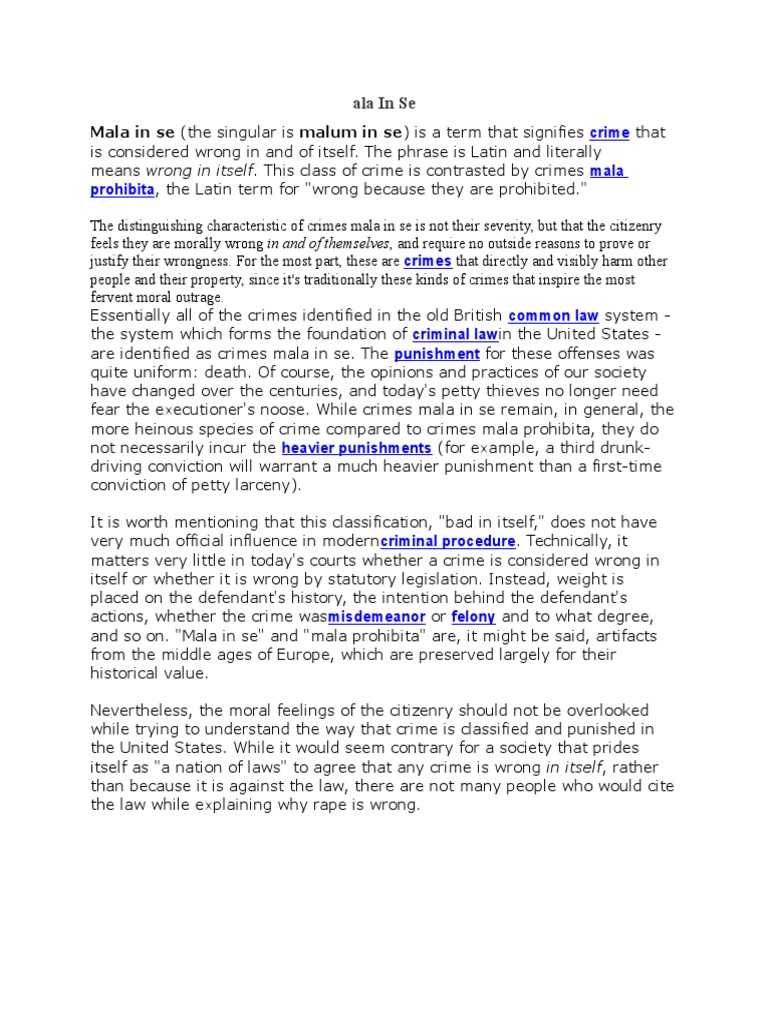 ala In Se

Mala in se (the singular is malum in se) is a term that signifies crime that is considered wrong in and of itself. The phrase is Latin and literally means wrong in itself. This class of crime is contrasted by crimes mala prohibita, the Latin term for "wrong because they are prohibited."

The distinguishing characteristic of crimes mala in se is not their severity, but that the citizenry feels they are morally wrong in and of themselves, and require no outside reasons to prove or justify their wrongness. For the most part, these are crimes that directly and visibly harm other people and their property, since it's traditionally these kinds of crimes that inspire the most fervent moral outrage.

Essentially all of the crimes identified in the old British common law system - the system which forms the foundation of criminal lawin the United States - are identified as crimes mala in se. The punishment for these offenses was quite uniform: death. Of course, the opinions and practices of our society have changed over the centuries, and today's petty thieves no longer need fear the executioner's noose. While crimes mala in se remain, in general, the more heinous species of crime compared to crimes mala prohibita, they do not necessarily incur the heavier punishments (for example, a third drunk-driving conviction will warrant a much heavier punishment than a first-time conviction of petty larceny).

It is worth mentioning that this classification, "bad in itself," does not have very much official influence in moderncriminal procedure. Technically, it matters very little in today's courts whether a crime is considered wrong in itself or whether it is wrong by statutory legislation. Instead, weight is placed on the defendant's history, the intention behind the defendant's actions, whether the crime wasmisdemeanor or felony and to what degree, and so on. "Mala in se" and "mala prohibita" are, it might be said, artifacts from the middle ages of Europe, which are preserved largely for their historical value.

Nevertheless, the moral feelings of the citizenry should not be overlooked while trying to understand the way that crime is classified and punished in the United States. While it would seem contrary for a society that prides itself as "a nation of laws" to agree that any crime is wrong in itself, rather than because it is against the law, there are not many people who would cite the law while explaining why rape is wrong.